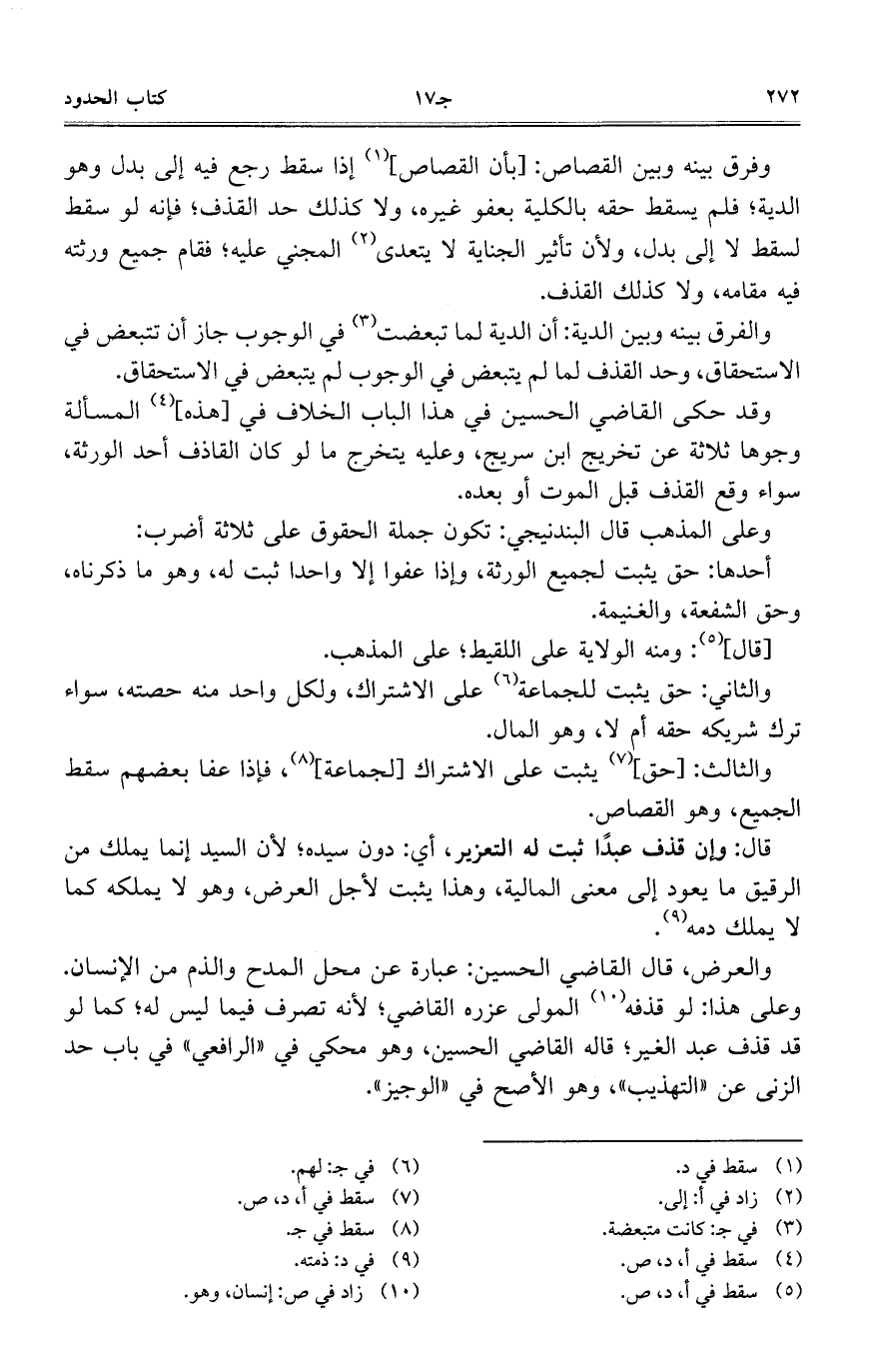 ٢٧٢ جـ١٧ كتاب الحدود

وفرق بينه وبين القصاص: [بأن القصاص]$^{(١)}$ إذا سقط رجع فيه إلى بدل وهو الدية؛ فلم يسقط حقه بالكلية بعفو غيره، ولا كذلك حد القذف؛ فإنه لو سقط لسقط لا إلى بدل، ولأن تأثير الجناية لا يتعدى$^{(٢)}$ المجني عليه؛ فقام جميع ورثته فيه مقامه، ولا كذلك القذف.

والفرق بينه وبين الدية: أن الدية لما تبعضت$^{(٣)}$ في الوجوب جاز أن تتبعض في الاستحقاق، وحد القذف لما لم يتبعض في الوجوب لم يتبعض في الاستحقاق.

وقد حكى القاضي الحسين في هذا الباب الخلاف في [هذه]$^{(٤)}$ المسألة وجوها ثلاثة عن تخريج ابن سريج، وعليه يتخرج ما لو كان القاذف أحد الورثة، سواء وقع القذف قبل الموت أو بعده.

وعلى المذهب قال البندنيجي: تكون جملة الحقوق على ثلاثة أضرب:

أحدها: حق يثبت لجميع الورثة، وإذا عفوا إلا واحدا ثبت له، وهو ما ذكرناه، وحق الشفعة، والغنيمة.

[قال]$^{(٥)}$: ومنه الولاية على اللقيط؛ على المذهب.

والثاني: حق يثبت للجماعة$^{(٦)}$ على الاشتراك، ولكل واحد منه حصته، سواء ترك شريكه حقه أم لا، وهو المال.

والثالث: [حق]$^{(٧)}$ يثبت على الاشتراك [لجماعة]$^{(٨)}$، فإذا عفا بعضهم سقط الجميع، وهو القصاص.

قال: وإن قذف عبدًا ثبت له التعزير، أي: دون سيده؛ لأن السيد إنما يملك من الرقيق ما يعود إلى معنى المالية، وهذا يثبت لأجل العرض، وهو لا يملكه كما لا يملك دمه$^{(٩)}$.

والعرض، قال القاضي الحسين: عبارة عن محل المدح والذم من الإنسان.

وعلى هذا: لو قذفه$^{(١٠)}$ المولى عزره القاضي؛ لأنه تصرف فيما ليس له؛ كما لو قد قذف عبد الغير؛ قاله القاضي الحسين، وهو محكي في «الرافعي» في باب حد الزنى عن «التهذيب»، وهو الأصح في «الوجيز».

(١) سقط في د.
(٢) زاد في أ: إلى.
(٣) في جـ: كانت متبعضة.
(٤) سقط في أ، د، ص.
(٥) سقط في أ، د، ص.
(٦) في جـ: لهم.
(٧) سقط في أ، د، ص.
(٨) سقط في جـ.
(٩) في د: ذمته.
(١٠) زاد في ص: إنسان، وهو.